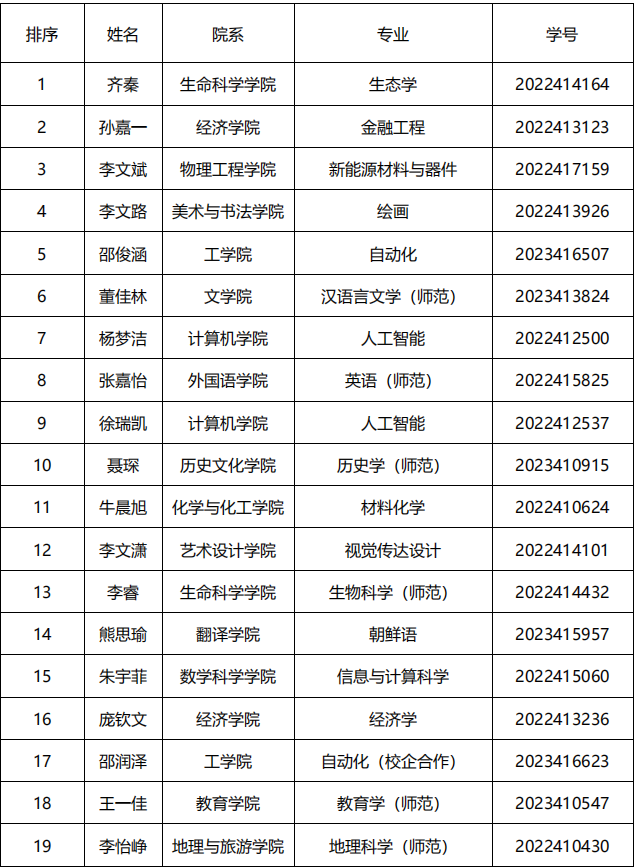 | 排序 | 姓名 | 院系 | 专业 | 学号 |
|---|---|---|---|---|
| 1 | 齐秦 | 生命科学学院 | 生态学 | 2022414164 |
| 2 | 孙嘉一 | 经济学院 | 金融工程 | 2022413123 |
| 3 | 李文斌 | 物理工程学院 | 新能源材料与器件 | 2022417159 |
| 4 | 李文路 | 美术与书法学院 | 绘画 | 2022413926 |
| 5 | 邵俊涵 | 工学院 | 自动化 | 2023416507 |
| 6 | 董佳林 | 文学院 | 汉语言文学（师范） | 2023413824 |
| 7 | 杨梦洁 | 计算机学院 | 人工智能 | 2022412500 |
| 8 | 张嘉怡 | 外国语学院 | 英语（师范） | 2022415825 |
| 9 | 徐瑞凯 | 计算机学院 | 人工智能 | 2022412537 |
| 10 | 聂琛 | 历史文化学院 | 历史学（师范） | 2023410915 |
| 11 | 牛晨旭 | 化学与化工学院 | 材料化学 | 2022410624 |
| 12 | 李文潇 | 艺术设计学院 | 视觉传达设计 | 2022414101 |
| 13 | 李睿 | 生命科学学院 | 生物科学（师范） | 2022414432 |
| 14 | 熊思瑜 | 翻译学院 | 朝鲜语 | 2023415957 |
| 15 | 朱宇菲 | 数学科学学院 | 信息与计算科学 | 2022415060 |
| 16 | 庞钦文 | 经济学院 | 经济学 | 2022413236 |
| 17 | 邵润泽 | 工学院 | 自动化（校企合作） | 2023416623 |
| 18 | 王一佳 | 教育学院 | 教育学（师范） | 2023410547 |
| 19 | 李怡峥 | 地理与旅游学院 | 地理科学（师范） | 2022410430 |